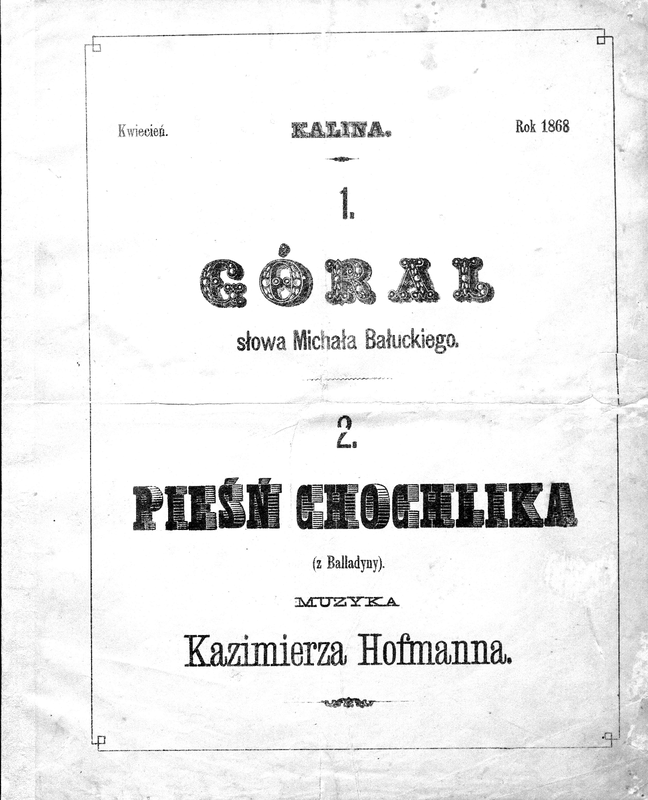 Kwiecień. KALINA. Rok 1868

1.

GÓRAL

słowa Michała Bałuckiego.

2.

PIEŚŃ CHOCHLIKA

(z Balladyny).

MUZYKA

Kazimierza Hofmanna.